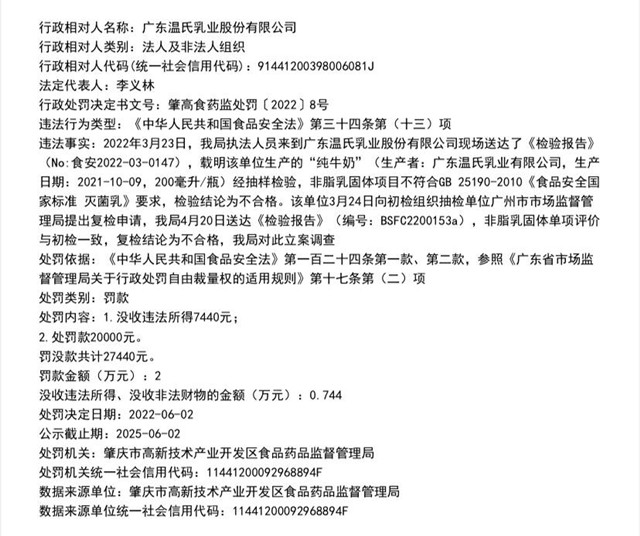 行政相对人名称：广东温氏乳业股份有限公司
行政相对人类别：法人及非法人组织
行政相对人代码(统一社会信用代码)：91441200398006081J
法定代表人：李义林
行政处罚决定书文号：肇高食药监处罚〔2022〕8号
违法行为类型：《中华人民共和国食品安全法》第三十四条第（十三）项
违法事实：2022年3月23日，我局执法人员来到广东温氏乳业股份有限公司现场送达了《检验报告》（No:食安2022-03-0147），载明该单位生产的“纯牛奶”（生产者：广东温氏乳业有限公司，生产日期：2021-10-09，200毫升/瓶）经抽样检验，非脂乳固体项目不符合GB 25190-2010《食品安全国家标准 灭菌乳》要求，检验结论为不合格。该单位3月24日向初检组织抽检单位广州市市场监督管理局提出复检申请，我局4月20日送达《检验报告》（编号：BSFC2200153a），非脂乳固体单项评价与初检一致，复检结论为不合格，我局对此立案调查
处罚依据：《中华人民共和国食品安全法》第一百二十四条第一款、第二款，参照《广东省市场监督管理局关于行政处罚自由裁量权的适用规则》第十七条第（二）项
处罚类别：罚款
处罚内容：1.没收违法所得7440元；
2.处罚款20000元。
罚没款共计27440元。
罚款金额（万元）：2
没收违法所得、没收非法财物的金额（万元）：0.744
处罚决定日期：2022-06-02
公示截止期：2025-06-02
处罚机关：肇庆市高新技术产业开发区食品药品监督管理局
处罚机关统一社会信用代码：11441200092968894F
数据来源单位：肇庆市高新技术产业开发区食品药品监督管理局
数据来源单位统一社会信用代码：11441200092968894F